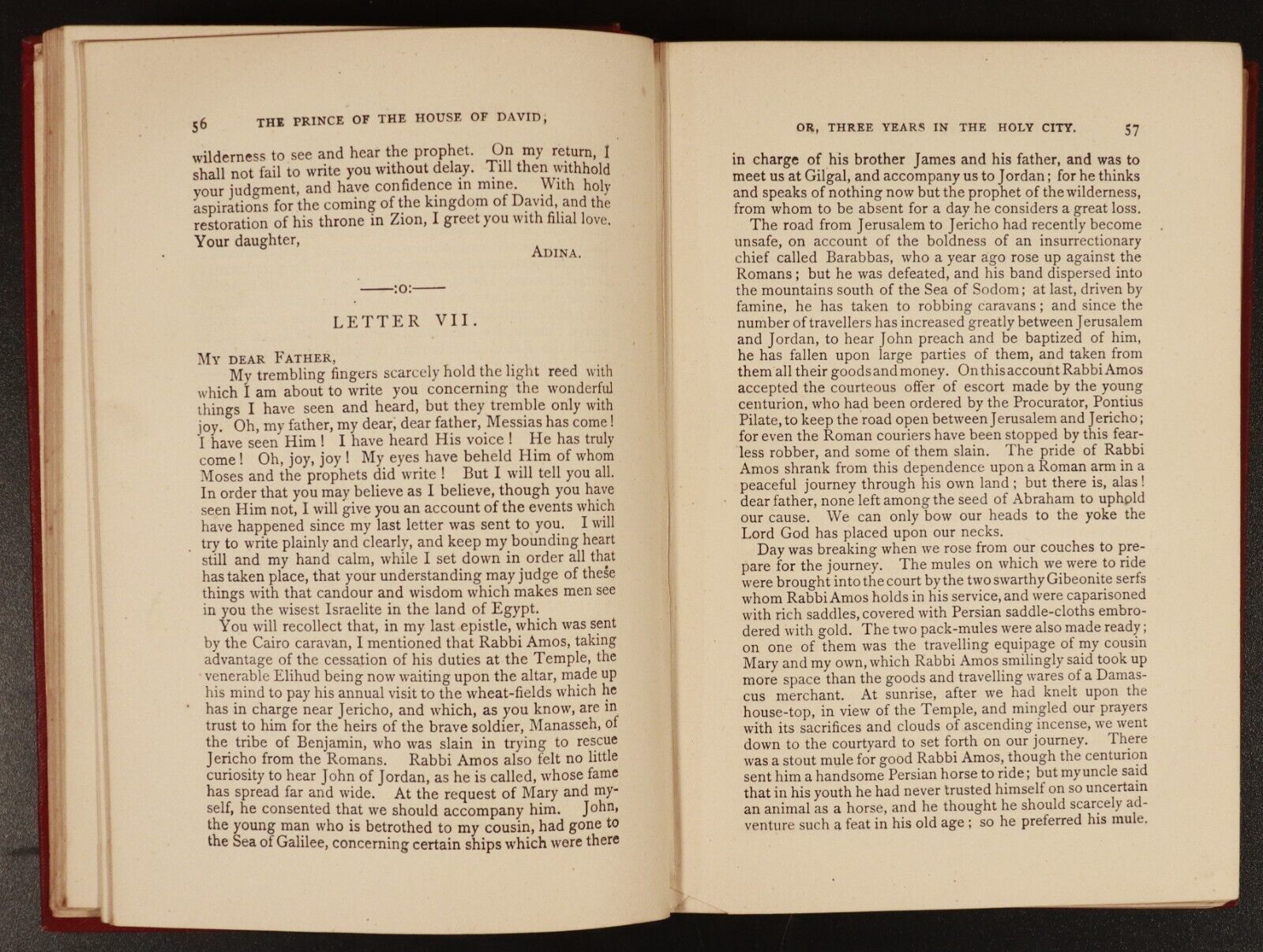 56 THE PRINCE OF THE HOUSE OF DAVID,

wilderness to see and hear the prophet. On my return, I shall not fail to write you without delay. Till then withhold your judgment, and have confidence in mine. With holy aspirations for the coming of the kingdom of David, and the restoration of his throne in Zion, I greet you with filial love. Your daughter,

ADINA.

——:o:——

LETTER VII.

MY DEAR FATHER,

My trembling fingers scarcely hold the light reed with which I am about to write you concerning the wonderful things I have seen and heard, but they tremble only with joy. Oh, my father, my dear, dear father, Messias has come! I have seen Him! I have heard His voice! He has truly come! Oh, joy, joy! My eyes have beheld Him of whom Moses and the prophets did write! But I will tell you all. In order that you may believe as I believe, though you have seen Him not, I will give you an account of the events which have happened since my last letter was sent to you. I will try to write plainly and clearly, and keep my bounding heart still and my hand calm, while I set down in order all that has taken place, that your understanding may judge of these things with that candour and wisdom which makes men see in you the wisest Israelite in the land of Egypt.

You will recollect that, in my last epistle, which was sent by the Cairo caravan, I mentioned that Rabbi Amos, taking advantage of the cessation of his duties at the Temple, the venerable Elihud being now waiting upon the altar, made up his mind to pay his annual visit to the wheat-fields which he has in charge near Jericho, and which, as you know, are in trust to him for the heirs of the brave soldier, Manasseh, of the tribe of Benjamin, who was slain in trying to rescue Jericho from the Romans. Rabbi Amos also felt no little curiosity to hear John of Jordan, as he is called, whose fame has spread far and wide. At the request of Mary and myself, he consented that we should accompany him. John, the young man who is betrothed to my cousin, had gone to the Sea of Galilee, concerning certain ships which were there

OR, THREE YEARS IN THE HOLY CITY. 57

in charge of his brother James and his father, and was to meet us at Gilgal, and accompany us to Jordan; for he thinks and speaks of nothing now but the prophet of the wilderness, from whom to be absent for a day he considers a great loss.

The road from Jerusalem to Jericho had recently become unsafe, on account of the boldness of an insurrectionary chief called Barabbas, who a year ago rose up against the Romans; but he was defeated, and his band dispersed into the mountains south of the Sea of Sodom; at last, driven by famine, he has taken to robbing caravans; and since the number of travellers has increased greatly between Jerusalem and Jordan, to hear John preach and be baptized of him, he has fallen upon large parties of them, and taken from them all their goods and money. On this account Rabbi Amos accepted the courteous offer of escort made by the young centurion, who had been ordered by the Procurator, Pontius Pilate, to keep the road open between Jerusalem and Jericho; for even the Roman couriers have been stopped by this fearless robber, and some of them slain. The pride of Rabbi Amos shrank from this dependence upon a Roman arm in a peaceful journey through his own land; but there is, alas! dear father, none left among the seed of Abraham to uphold our cause. We can only bow our heads to the yoke the Lord God has placed upon our necks.

Day was breaking when we rose from our couches to prepare for the journey. The mules on which we were to ride were brought into the court by the two swarthy Gibeonite serfs whom Rabbi Amos holds in his service, and were caparisoned with rich saddles, covered with Persian saddle-cloths embrodered with gold. The two pack-mules were also made ready; on one of them was the travelling equipage of my cousin Mary and my own, which Rabbi Amos smilingly said took up more space than the goods and travelling wares of a Damascus merchant. At sunrise, after we had knelt upon the house-top, in view of the Temple, and mingled our prayers with its sacrifices and clouds of ascending incense, we went down to the courtyard to set forth on our journey. There was a stout mule for good Rabbi Amos, though the centurion sent him a handsome Persian horse to ride; but my uncle said that in his youth he had never trusted himself on so uncertain an animal as a horse, and he thought he should scarcely adventure such a feat in his old age; so he preferred his mule.